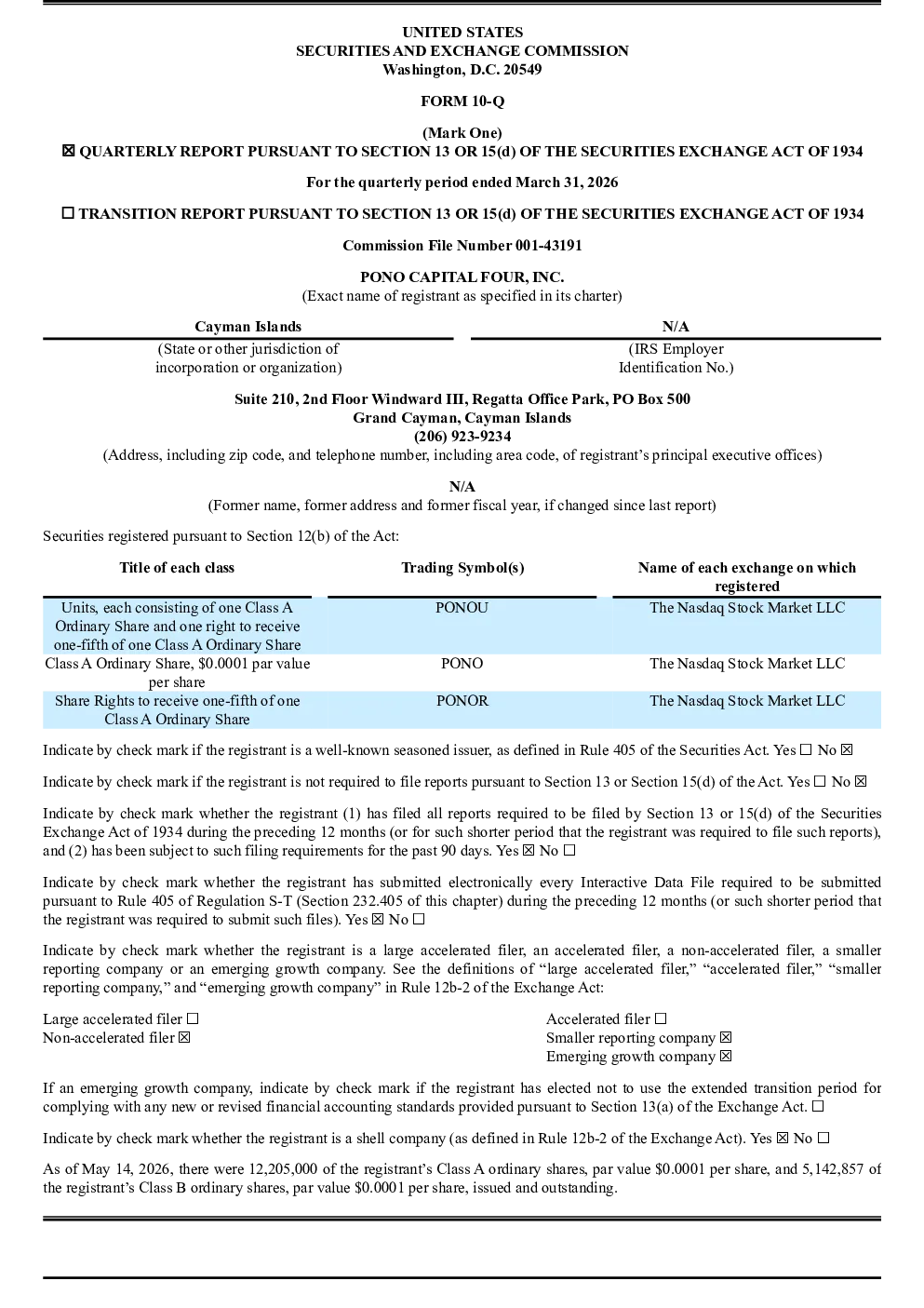 UNITED STATES
SECURITIES AND EXCHANGE COMMISSION
Washington, D.C. 20549

FORM 10-Q

(Mark One)
☒ QUARTERLY REPORT PURSUANT TO SECTION 13 OR 15(d) OF THE SECURITIES EXCHANGE ACT OF 1934

For the quarterly period ended March 31, 2026

☐ TRANSITION REPORT PURSUANT TO SECTION 13 OR 15(d) OF THE SECURITIES EXCHANGE ACT OF 1934

Commission File Number 001-43191

PONO CAPITAL FOUR, INC.
(Exact name of registrant as specified in its charter)

| Cayman Islands | N/A |
|---|---|
| (State or other jurisdiction of incorporation or organization) | (IRS Employer Identification No.) |

Suite 210, 2nd Floor Windward III, Regatta Office Park, PO Box 500
Grand Cayman, Cayman Islands
(206) 923-9234
(Address, including zip code, and telephone number, including area code, of registrant's principal executive offices)

N/A
(Former name, former address and former fiscal year, if changed since last report)

Securities registered pursuant to Section 12(b) of the Act:

| Title of each class | Trading Symbol(s) | Name of each exchange on which registered |
|---|---|---|
| Units, each consisting of one Class A Ordinary Share and one right to receive one-fifth of one Class A Ordinary Share | PONOU | The Nasdaq Stock Market LLC |
| Class A Ordinary Share, $0.0001 par value per share | PONO | The Nasdaq Stock Market LLC |
| Share Rights to receive one-fifth of one Class A Ordinary Share | PONOR | The Nasdaq Stock Market LLC |

Indicate by check mark if the registrant is a well-known seasoned issuer, as defined in Rule 405 of the Securities Act. Yes ☐ No ☒

Indicate by check mark if the registrant is not required to file reports pursuant to Section 13 or Section 15(d) of the Act. Yes ☐ No ☒

Indicate by check mark whether the registrant (1) has filed all reports required to be filed by Section 13 or 15(d) of the Securities Exchange Act of 1934 during the preceding 12 months (or for such shorter period that the registrant was required to file such reports), and (2) has been subject to such filing requirements for the past 90 days. Yes ☒ No ☐

Indicate by check mark whether the registrant has submitted electronically every Interactive Data File required to be submitted pursuant to Rule 405 of Regulation S-T (Section 232.405 of this chapter) during the preceding 12 months (or such shorter period that the registrant was required to submit such files). Yes ☒ No ☐

Indicate by check mark whether the registrant is a large accelerated filer, an accelerated filer, a non-accelerated filer, a smaller reporting company or an emerging growth company. See the definitions of "large accelerated filer," "accelerated filer," "smaller reporting company," and "emerging growth company" in Rule 12b-2 of the Exchange Act:

Large accelerated filer ☐
Non-accelerated filer ☒

Accelerated filer ☐
Smaller reporting company ☒
Emerging growth company ☒

If an emerging growth company, indicate by check mark if the registrant has elected not to use the extended transition period for complying with any new or revised financial accounting standards provided pursuant to Section 13(a) of the Exchange Act. ☐

Indicate by check mark whether the registrant is a shell company (as defined in Rule 12b-2 of the Exchange Act). Yes ☒ No ☐

As of May 14, 2026, there were 12,205,000 of the registrant's Class A ordinary shares, par value $0.0001 per share, and 5,142,857 of the registrant's Class B ordinary shares, par value $0.0001 per share, issued and outstanding.